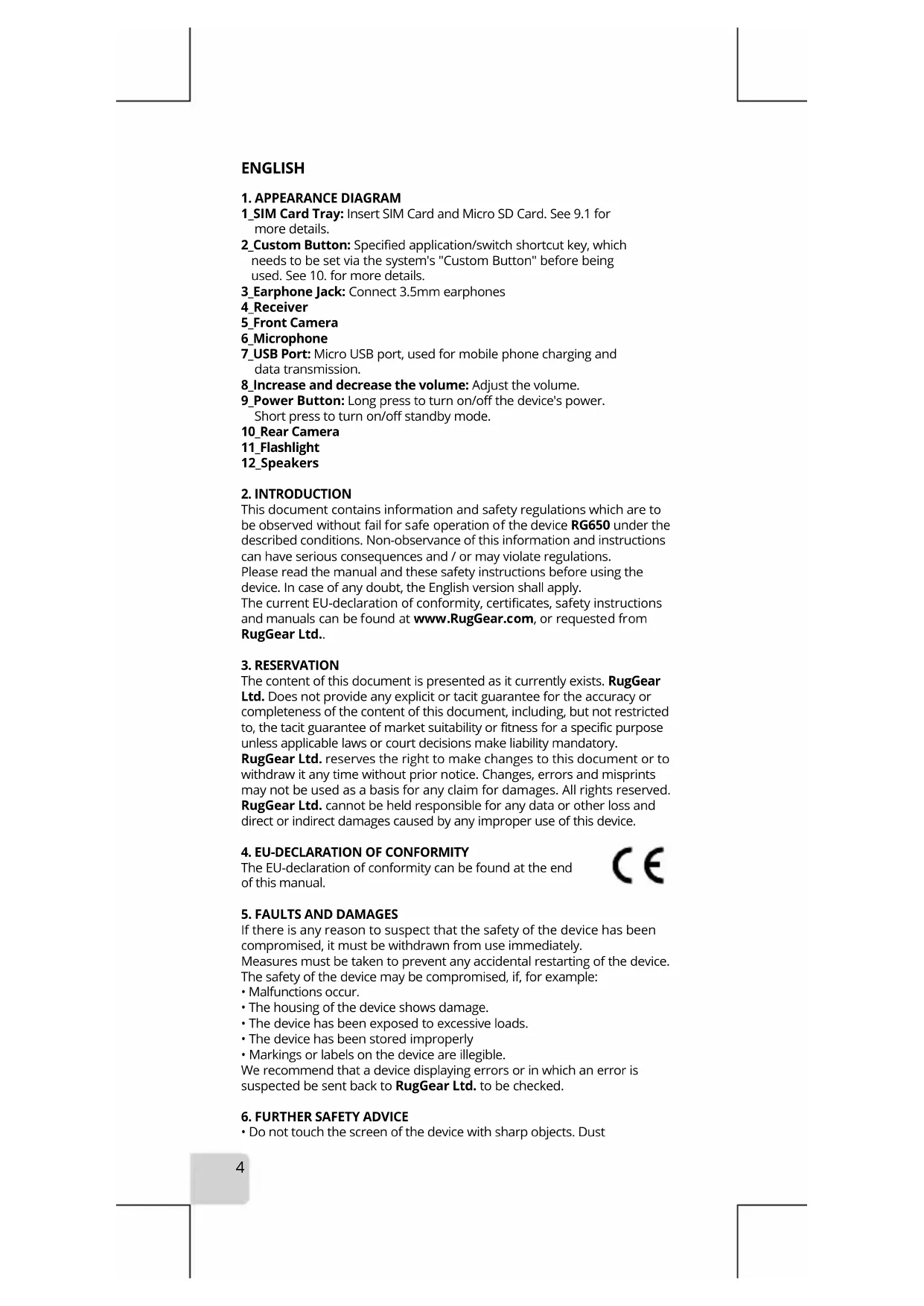 ENGLISH

1. APPEARANCE DIAGRAM
1_SIM Card Tray: Insert SIM Card and Micro SD Card. See 9.1 for more details.
2_Custom Button: Specified application/switch shortcut key, which needs to be set via the system's "Custom Button" before being used. See 10. for more details.
3_Earphone Jack: Connect 3.5mm earphones
4_Receiver
5_Front Camera
6_Microphone
7_USB Port: Micro USB port, used for mobile phone charging and data transmission.
8_Increase and decrease the volume: Adjust the volume.
9_Power Button: Long press to turn on/off the device's power. Short press to turn on/off standby mode.
10_Rear Camera
11_Flashlight
12_Speakers

2. INTRODUCTION
This document contains information and safety regulations which are to be observed without fail for safe operation of the device RG650 under the described conditions. Non-observance of this information and instructions can have serious consequences and / or may violate regulations.
Please read the manual and these safety instructions before using the device. In case of any doubt, the English version shall apply.
The current EU-declaration of conformity, certificates, safety instructions and manuals can be found at www.RugGear.com, or requested from RugGear Ltd..

3. RESERVATION
The content of this document is presented as it currently exists. RugGear Ltd. Does not provide any explicit or tacit guarantee for the accuracy or completeness of the content of this document, including, but not restricted to, the tacit guarantee of market suitability or fitness for a specific purpose unless applicable laws or court decisions make liability mandatory.
RugGear Ltd. reserves the right to make changes to this document or to withdraw it any time without prior notice. Changes, errors and misprints may not be used as a basis for any claim for damages. All rights reserved.
RugGear Ltd. cannot be held responsible for any data or other loss and direct or indirect damages caused by any improper use of this device.

4. EU-DECLARATION OF CONFORMITY
The EU-declaration of conformity can be found at the end of this manual.

CE

5. FAULTS AND DAMAGES
If there is any reason to suspect that the safety of the device has been compromised, it must be withdrawn from use immediately.
Measures must be taken to prevent any accidental restarting of the device.
The safety of the device may be compromised, if, for example:
• Malfunctions occur.
• The housing of the device shows damage.
• The device has been exposed to excessive loads.
• The device has been stored improperly
• Markings or labels on the device are illegible.
We recommend that a device displaying errors or in which an error is suspected be sent back to RugGear Ltd. to be checked.

6. FURTHER SAFETY ADVICE
• Do not touch the screen of the device with sharp objects. Dust

4